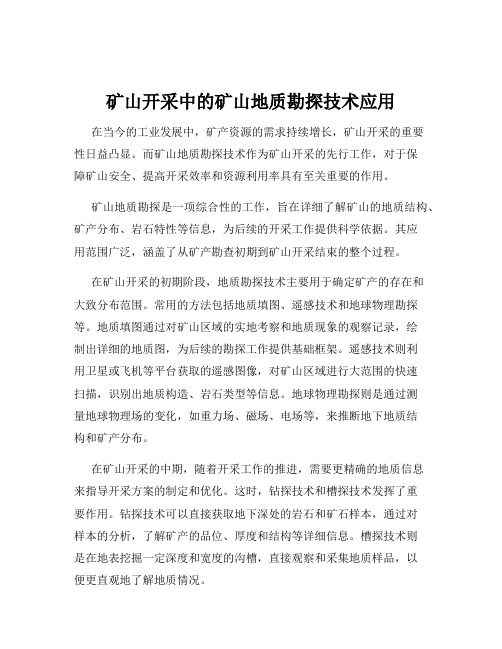 矿山开采中的矿山地质勘探技术应用

在当今的工业发展中，矿产资源的需求持续增长，矿山开采的重要性日益凸显。而矿山地质勘探技术作为矿山开采的先行工作，对于保障矿山安全、提高开采效率和资源利用率具有至关重要的作用。

矿山地质勘探是一项综合性的工作，旨在详细了解矿山的地质结构、矿产分布、岩石特性等信息，为后续的开采工作提供科学依据。其应用范围广泛，涵盖了从矿产勘查初期到矿山开采结束的整个过程。

在矿山开采的初期阶段，地质勘探技术主要用于确定矿产的存在和大致分布范围。常用的方法包括地质填图、遥感技术和地球物理勘探等。地质填图通过对矿山区域的实地考察和地质现象的观察记录，绘制出详细的地质图，为后续的勘探工作提供基础框架。遥感技术则利用卫星或飞机等平台获取的遥感图像，对矿山区域进行大范围的快速扫描，识别出地质构造、岩石类型等信息。地球物理勘探则是通过测量地球物理场的变化，如重力场、磁场、电场等，来推断地下地质结构和矿产分布。

在矿山开采的中期，随着开采工作的推进，需要更精确的地质信息来指导开采方案的制定和优化。这时，钻探技术和槽探技术发挥了重要作用。钻探技术可以直接获取地下深处的岩石和矿石样本，通过对样本的分析，了解矿产的品位、厚度和结构等详细信息。槽探技术则是在地表挖掘一定深度和宽度的沟槽，直接观察和采集地质样品，以便更直观地了解地质情况。